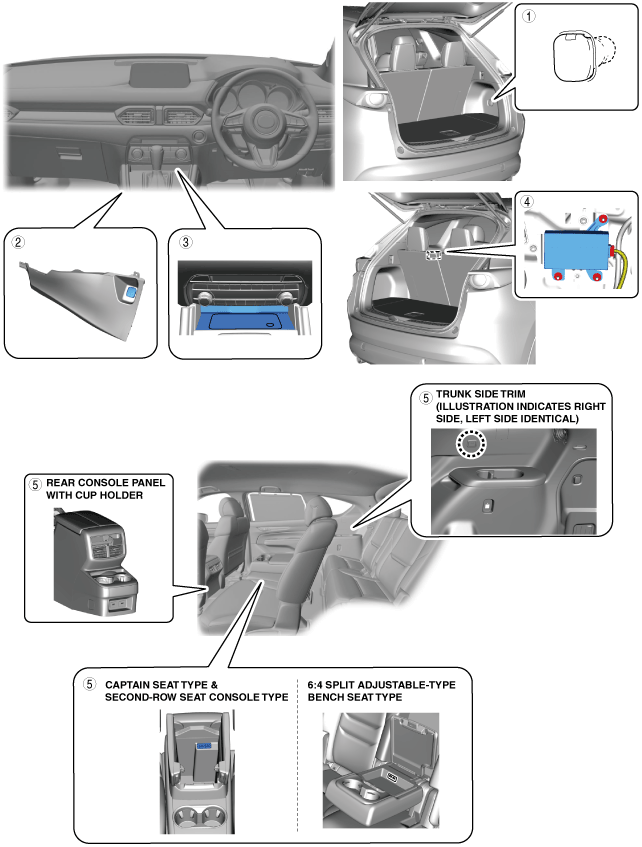 ①

②

③

④

⑤ TRUNK SIDE TRIM (ILLUSTRATION INDICATES RIGHT SIDE, LEFT SIDE IDENTICAL)

⑤ REAR CONSOLE PANEL WITH CUP HOLDER

⑤ CAPTAIN SEAT TYPE & SECOND-ROW SEAT CONSOLE TYPE

6:4 SPLIT ADJUSTABLE-TYPE BENCH SEAT TYPE